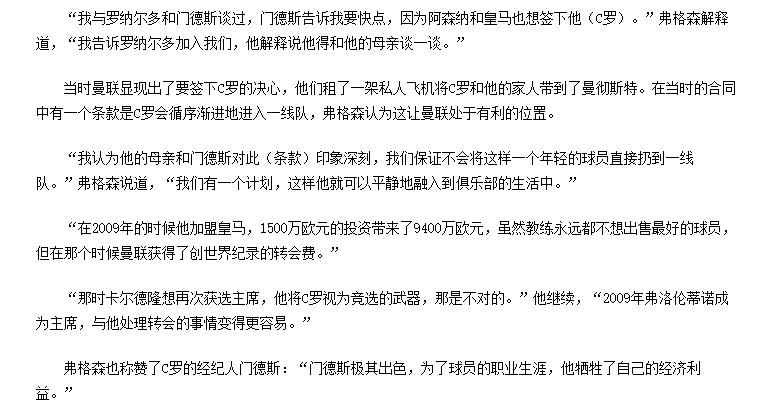 “我与罗纳尔多和门德斯谈过，门德斯告诉我要快点，因为阿森纳和皇马也想签下他（C罗）。”弗格森解释道，“我告诉罗纳尔多加入我们，他解释说他得和他的母亲谈一谈。”

当时曼联显现出了要签下C罗的决心，他们租了一架私人飞机将C罗和他的家人带到了曼彻斯特。在当时的合同中有一个条款是C罗会循序渐进地进入一线队，弗格森认为这让曼联处于有利的位置。

“我认为他的母亲和门德斯对此（条款）印象深刻，我们保证不会将这样一个年轻的球员直接扔到一线队。”弗格森说道，“我们有一个计划，这样他就可以平静地融入到俱乐部的生活中。”

“在2009年的时候他加盟皇马，1500万欧元的投资带来了9400万欧元，虽然教练永远都不想出售最好的球员，但在那个时候曼联获得了创世界纪录的转会费。”

“那时卡尔德隆想再次获选主席，他将C罗视为竞选的武器，那是不对的。”他继续，“2009年弗洛伦蒂诺成为主席，与他处理转会的事情变得更容易。”

弗格森也称赞了C罗的经纪人门德斯：“门德斯极其出色，为了球员的职业生涯，他牺牲了自己的经济利益。”